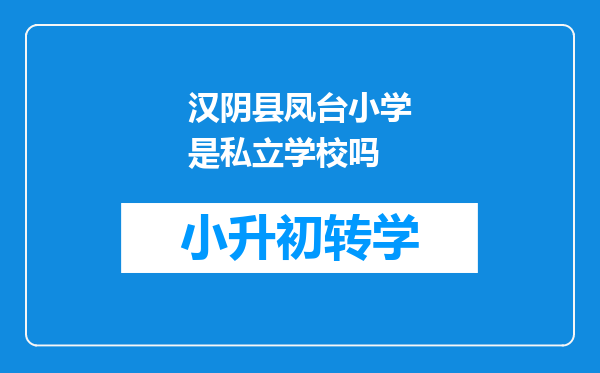 汉阴县凤台小学是私立学校吗

小升初转学